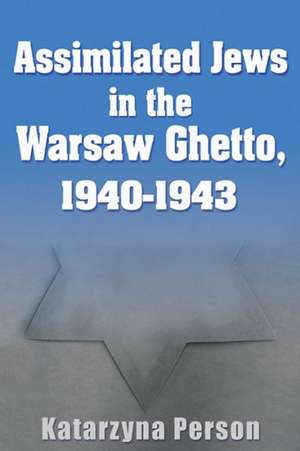 Assimilated Jews in the Warsaw Ghetto, 1940-1943

Katarzyna Person